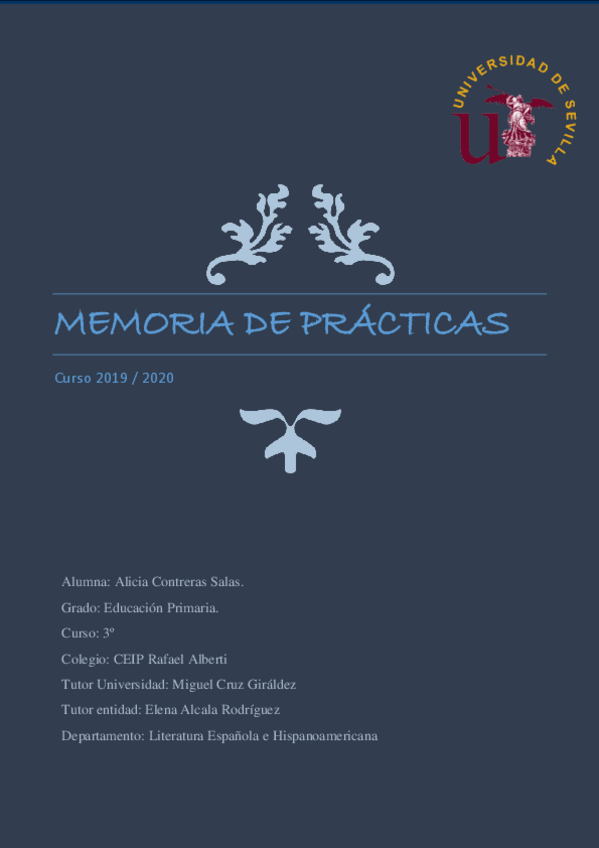 UNIVERSIDAD DE SEVILLA

MEMORIA DE PRÁCTICAS

Curso 2019 / 2020

Alumna: Alicia Contreras Salas.

Grado: Educación Primaria.

Curso: 3º

Colegio: CEIP Rafael Alberti

Tutor Universidad: Miguel Cruz Giráldez

Tutor entidad: Elena Alcala Rodríguez

Departamento: Literatura Española e Hispanoamericana